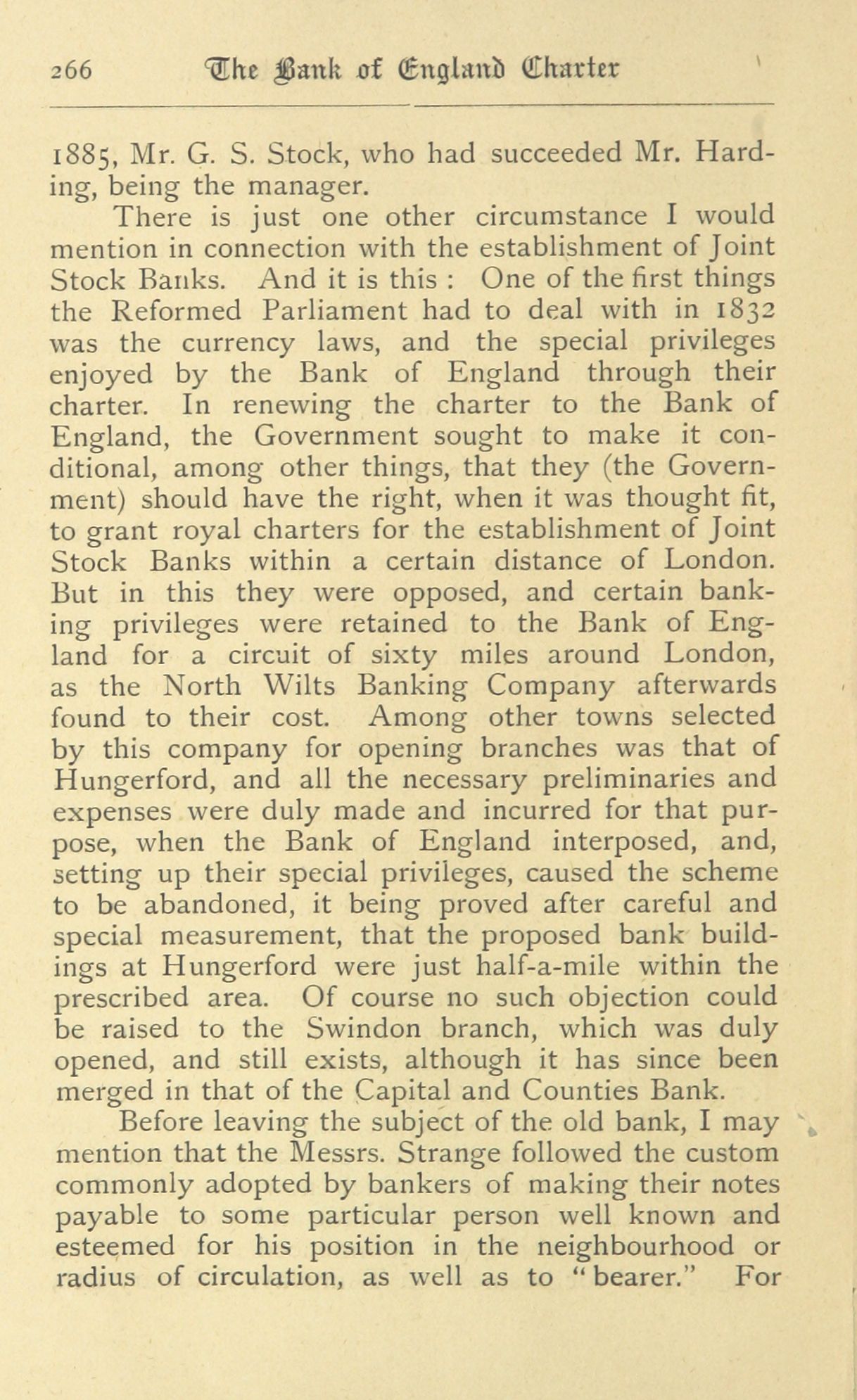 266 The Bank of England Charter

1885, Mr. G. S. Stock, who had succeeded Mr. Harding, being the manager.

There is just one other circumstance I would mention in connection with the establishment of Joint Stock Banks. And it is this : One of the first things the Reformed Parliament had to deal with in 1832 was the currency laws, and the special privileges enjoyed by the Bank of England through their charter. In renewing the charter to the Bank of England, the Government sought to make it conditional, among other things, that they (the Government) should have the right, when it was thought fit, to grant royal charters for the establishment of Joint Stock Banks within a certain distance of London. But in this they were opposed, and certain banking privileges were retained to the Bank of England for a circuit of sixty miles around London, as the North Wilts Banking Company afterwards found to their cost. Among other towns selected by this company for opening branches was that of Hungerford, and all the necessary preliminaries and expenses were duly made and incurred for that purpose, when the Bank of England interposed, and, setting up their special privileges, caused the scheme to be abandoned, it being proved after careful and special measurement, that the proposed bank buildings at Hungerford were just half-a-mile within the prescribed area. Of course no such objection could be raised to the Swindon branch, which was duly opened, and still exists, although it has since been merged in that of the Capital and Counties Bank.

Before leaving the subject of the old bank, I may mention that the Messrs. Strange followed the custom commonly adopted by bankers of making their notes payable to some particular person well known and esteemed for his position in the neighbourhood or radius of circulation, as well as to "bearer." For